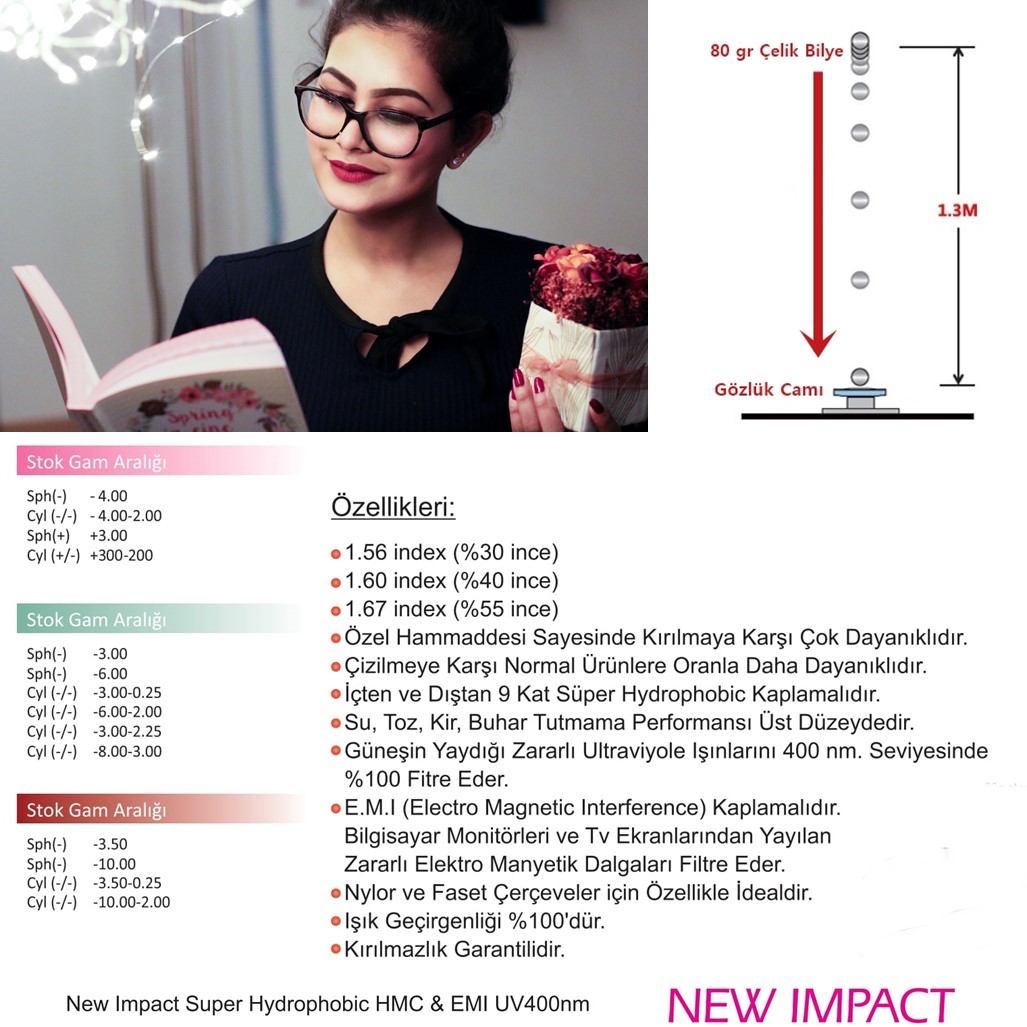 80 gr Çelik Bilye

1.3M

Gözlük Camı

Stok Gam Aralığı

Sph(-) - 4.00
Cyl (-/-) - 4.00-2.00
Sph(+) +3.00
Cyl (+/-) +300-200

Stok Gam Aralığı

Sph(-) -3.00
Sph(-) -6.00
Cyl (-/-) -3.00-0.25
Cyl (-/-) -6.00-2.00
Cyl (-/-) -3.00-2.25
Cyl (-/-) -8.00-3.00

Stok Gam Aralığı

Sph(-) -3.50
Sph(-) -10.00
Cyl (-/-) -3.50-0.25
Cyl (-/-) -10.00-2.00

Özellikleri:

• 1.56 index (%30 ince)
• 1.60 index (%40 ince)
• 1.67 index (%55 ince)
• Özel Hammaddesi Sayesinde Kırılmaya Karşı Çok Dayanıklıdır.
• Çizilmeye Karşı Normal Ürünlere Oranla Daha Dayanıklıdır.
• İçten ve Dıştan 9 Kat Süper Hydrophobic Kaplamalıdır.
• Su, Toz, Kir, Buhar Tutmama Performansı Üst Düzeydedir.
• Güneşin Yaydığı Zararlı Ultraviyole Işınlarını 400 nm. Seviyesinde %100 Fitre Eder.
• E.M.I (Electro Magnetic Interference) Kaplamalıdır. Bilgisayar Monitörleri ve Tv Ekranlarından Yayılan Zararlı Elektro Manyetik Dalgaları Filtre Eder.
• Nylor ve Faset Çerçeveler için Özellikle İdealdir.
• Işık Geçirgenliği %100'dür.
• Kırılmazlık Garantilidir.

New Impact Super Hydrophobic HMC & EMI UV400nm

NEW IMPACT